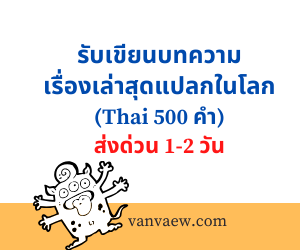 รับเขียนบทความ
เรื่องเล่าสุดแปลกในโลก
(Thai 500 คำ)
ส่งด่วน 1-2 วัน

vanvaew.com